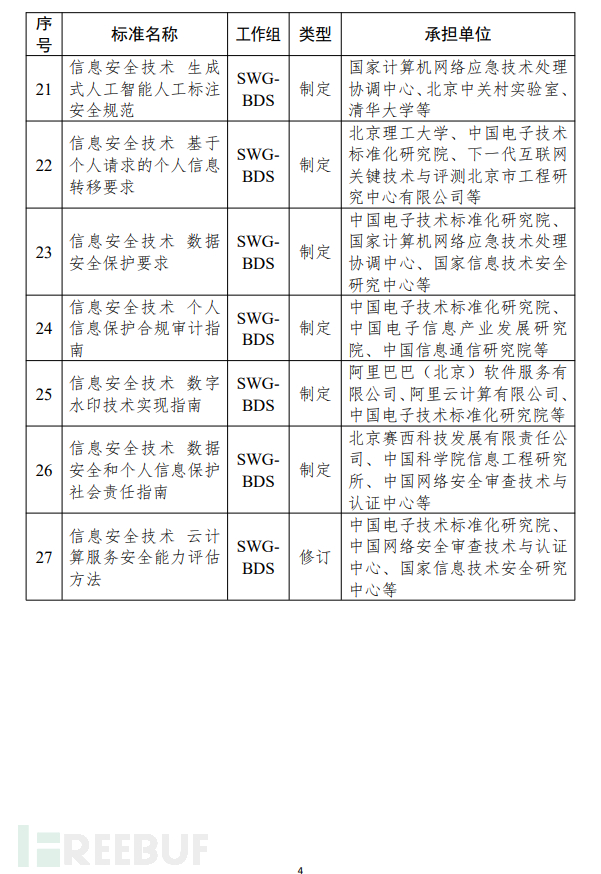 | 序号 | 标准名称 | 工作组 | 类型 | 承担单位 |
|---|---|---|---|---|
| 21 | 信息安全技术　生成式人工智能人工标注安全规范 | SWG-BDS | 制定 | 国家计算机网络应急技术处理协调中心、北京中关村实验室、清华大学等 |
| 22 | 信息安全技术　基于个人请求的个人信息转移要求 | SWG-BDS | 制定 | 北京理工大学、中国电子技术标准化研究院、下一代互联网关键技术与评测北京市工程研究中心有限公司等 |
| 23 | 信息安全技术　数据安全保护要求 | SWG-BDS | 制定 | 中国电子技术标准化研究院、国家计算机网络应急技术处理协调中心、国家信息技术安全研究中心等 |
| 24 | 信息安全技术　个人信息保护合规审计指南 | SWG-BDS | 制定 | 中国电子技术标准化研究院、中国电子信息产业发展研究院、中国信息通信研究院等 |
| 25 | 信息安全技术　数字水印技术实现指南 | SWG-BDS | 制定 | 阿里巴巴（北京）软件服务有限公司、阿里云计算有限公司、中国电子技术标准化研究院等 |
| 26 | 信息安全技术　数据安全和个人信息保护社会责任指南 | SWG-BDS | 制定 | 北京赛西科技发展有限责任公司、中国科学院信息工程研究所、中国网络安全审查技术与认证中心等 |
| 27 | 信息安全技术　云计算服务安全能力评估方法 | SWG-BDS | 修订 | 中国电子技术标准化研究院、中国网络安全审查技术与认证中心、国家信息技术安全研究中心等 |

FREEBUF

4